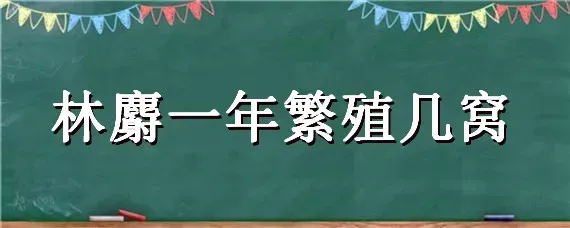 林麝一年繁殖几窝